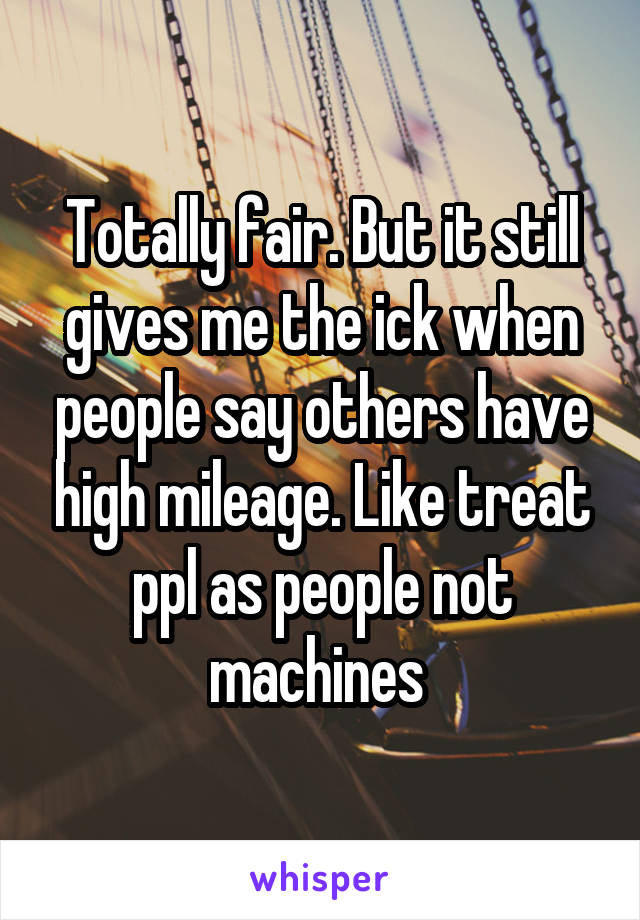 Totally fair. But it still gives me the ick when people say others have high mileage. Like treat ppl as people not machines

whisper